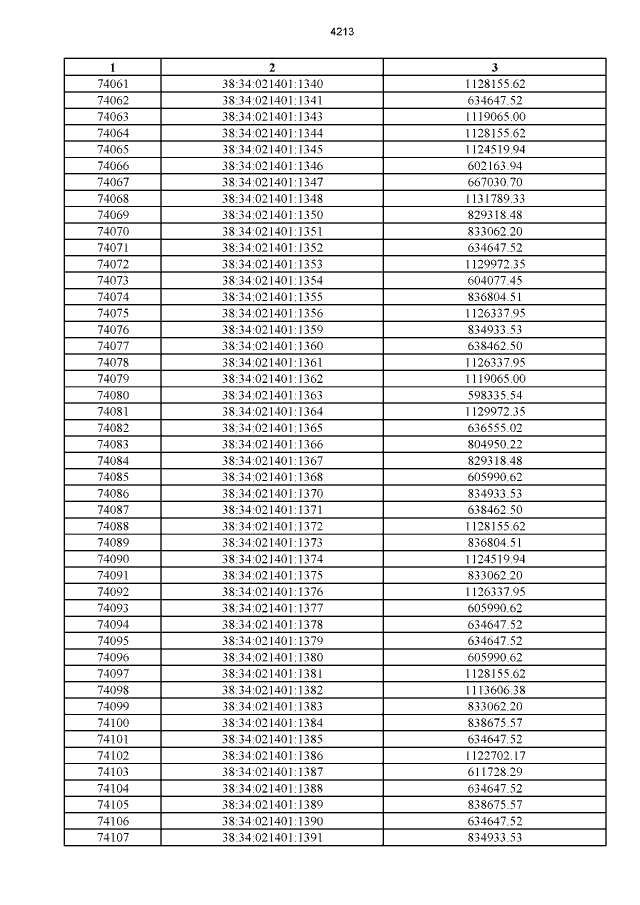 4213

| 1 | 2 | 3 |
|---|---|---|
| 74061 | 38:34:021401:1340 | 1128155.62 |
| 74062 | 38:34:021401:1341 | 634647.52 |
| 74063 | 38:34:021401:1343 | 1119065.00 |
| 74064 | 38:34:021401:1344 | 1128155.62 |
| 74065 | 38:34:021401:1345 | 1124519.94 |
| 74066 | 38:34:021401:1346 | 602163.94 |
| 74067 | 38:34:021401:1347 | 667030.70 |
| 74068 | 38:34:021401:1348 | 1131789.33 |
| 74069 | 38:34:021401:1350 | 829318.48 |
| 74070 | 38:34:021401:1351 | 833062.20 |
| 74071 | 38:34:021401:1352 | 634647.52 |
| 74072 | 38:34:021401:1353 | 1129972.35 |
| 74073 | 38:34:021401:1354 | 604077.45 |
| 74074 | 38:34:021401:1355 | 836804.51 |
| 74075 | 38:34:021401:1356 | 1126337.95 |
| 74076 | 38:34:021401:1359 | 834933.53 |
| 74077 | 38:34:021401:1360 | 638462.50 |
| 74078 | 38:34:021401:1361 | 1126337.95 |
| 74079 | 38:34:021401:1362 | 1119065.00 |
| 74080 | 38:34:021401:1363 | 598335.54 |
| 74081 | 38:34:021401:1364 | 1129972.35 |
| 74082 | 38:34:021401:1365 | 636555.02 |
| 74083 | 38:34:021401:1366 | 804950.22 |
| 74084 | 38:34:021401:1367 | 829318.48 |
| 74085 | 38:34:021401:1368 | 605990.62 |
| 74086 | 38:34:021401:1370 | 834933.53 |
| 74087 | 38:34:021401:1371 | 638462.50 |
| 74088 | 38:34:021401:1372 | 1128155.62 |
| 74089 | 38:34:021401:1373 | 836804.51 |
| 74090 | 38:34:021401:1374 | 1124519.94 |
| 74091 | 38:34:021401:1375 | 833062.20 |
| 74092 | 38:34:021401:1376 | 1126337.95 |
| 74093 | 38:34:021401:1377 | 605990.62 |
| 74094 | 38:34:021401:1378 | 634647.52 |
| 74095 | 38:34:021401:1379 | 634647.52 |
| 74096 | 38:34:021401:1380 | 605990.62 |
| 74097 | 38:34:021401:1381 | 1128155.62 |
| 74098 | 38:34:021401:1382 | 1113606.38 |
| 74099 | 38:34:021401:1383 | 833062.20 |
| 74100 | 38:34:021401:1384 | 838675.57 |
| 74101 | 38:34:021401:1385 | 634647.52 |
| 74102 | 38:34:021401:1386 | 1122702.17 |
| 74103 | 38:34:021401:1387 | 611728.29 |
| 74104 | 38:34:021401:1388 | 634647.52 |
| 74105 | 38:34:021401:1389 | 838675.57 |
| 74106 | 38:34:021401:1390 | 634647.52 |
| 74107 | 38:34:021401:1391 | 834933.53 |